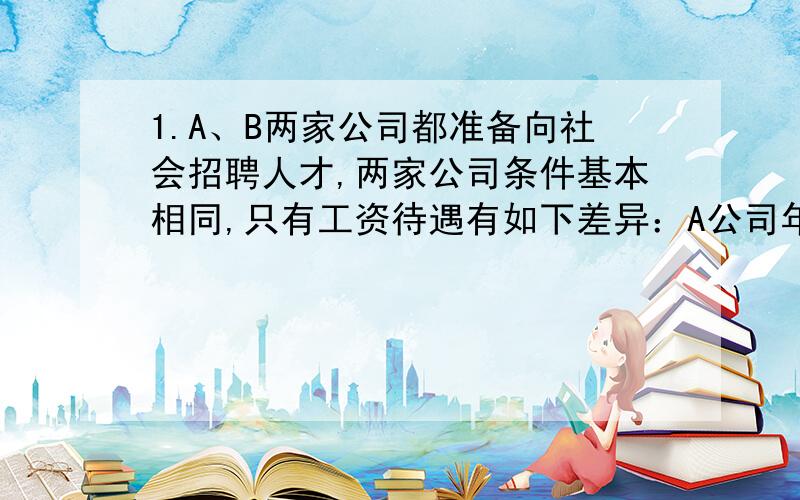 1.A、B两家公司都准备向社会招聘人才,两家公司条件基本相同,只有工资待遇有如下差异：A公司年